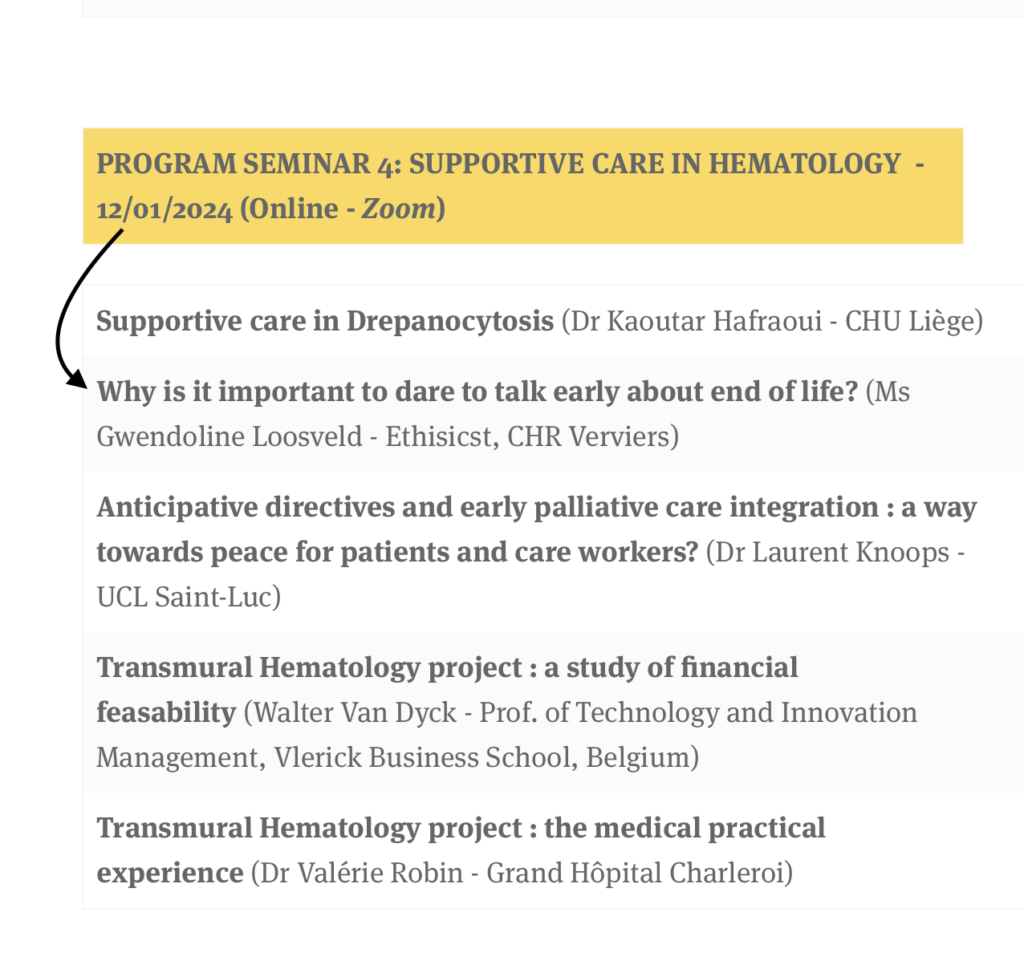 PROGRAM SEMINAR 4: SUPPORTIVE CARE IN HEMATOLOGY - 12/01/2024 (Online - Zoom)

Supportive care in Drepanocytosis (Dr Kaoutar Hafraoui - CHU Liège)

Why is it important to dare to talk early about end of life? (Ms Gwendoline Loosveld - Ethisicst, CHR Verviers)

Anticipative directives and early palliative care integration : a way towards peace for patients and care workers? (Dr Laurent Knoops - UCL Saint-Luc)

Transmural Hematology project : a study of financial feasability (Walter Van Dyck - Prof. of Technology and Innovation Management, Vlerick Business School, Belgium)

Transmural Hematology project : the medical practical experience (Dr Valérie Robin - Grand Hôpital Charleroi)